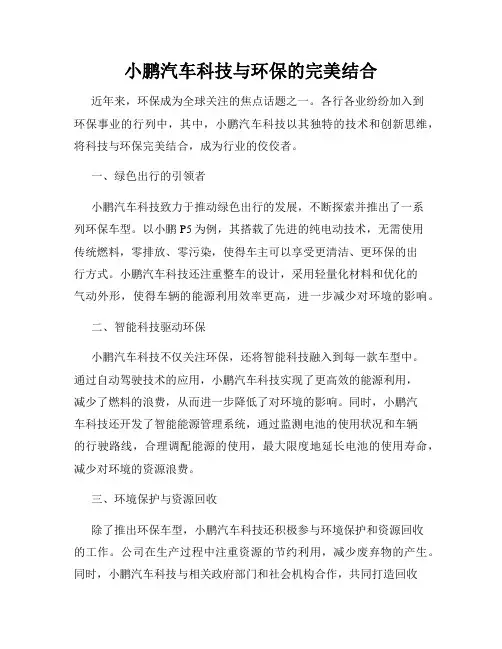 小鹏汽车科技与环保的完美结合

近年来，环保成为全球关注的焦点话题之一。各行各业纷纷加入到环保事业的行列中，其中，小鹏汽车科技以其独特的技术和创新思维，将科技与环保完美结合，成为行业的佼佼者。

一、绿色出行的引领者

小鹏汽车科技致力于推动绿色出行的发展，不断探索并推出了一系列环保车型。以小鹏 P5 为例，其搭载了先进的纯电动技术，无需使用传统燃料，零排放、零污染，使得车主可以享受更清洁、更环保的出行方式。小鹏汽车科技还注重整车的设计，采用轻量化材料和优化的气动外形，使得车辆的能源利用效率更高，进一步减少对环境的影响。

二、智能科技驱动环保

小鹏汽车科技不仅关注环保，还将智能科技融入到每一款车型中。通过自动驾驶技术的应用，小鹏汽车科技实现了更高效的能源利用，减少了燃料的浪费，从而进一步降低了对环境的影响。同时，小鹏汽车科技还开发了智能能源管理系统，通过监测电池的使用状况和车辆的行驶路线，合理调配能源的使用，最大限度地延长电池的使用寿命，减少对环境的资源浪费。

三、环境保护与资源回收

除了推出环保车型，小鹏汽车科技还积极参与环境保护和资源回收的工作。公司在生产过程中注重资源的节约利用，减少废弃物的产生。同时，小鹏汽车科技与相关政府部门和社会机构合作，共同打造回收